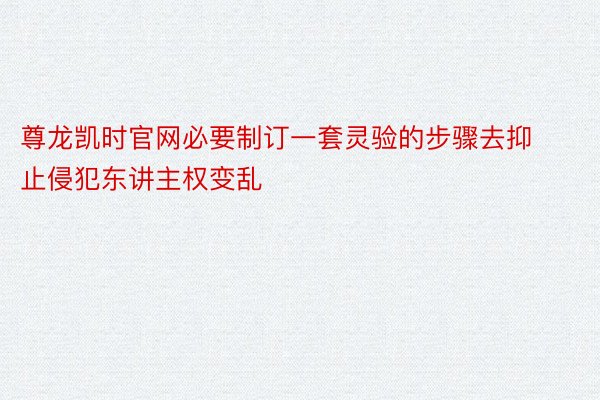 尊龙凯时官网必要制订一套灵验的步骤去抑止侵犯东讲主权变乱